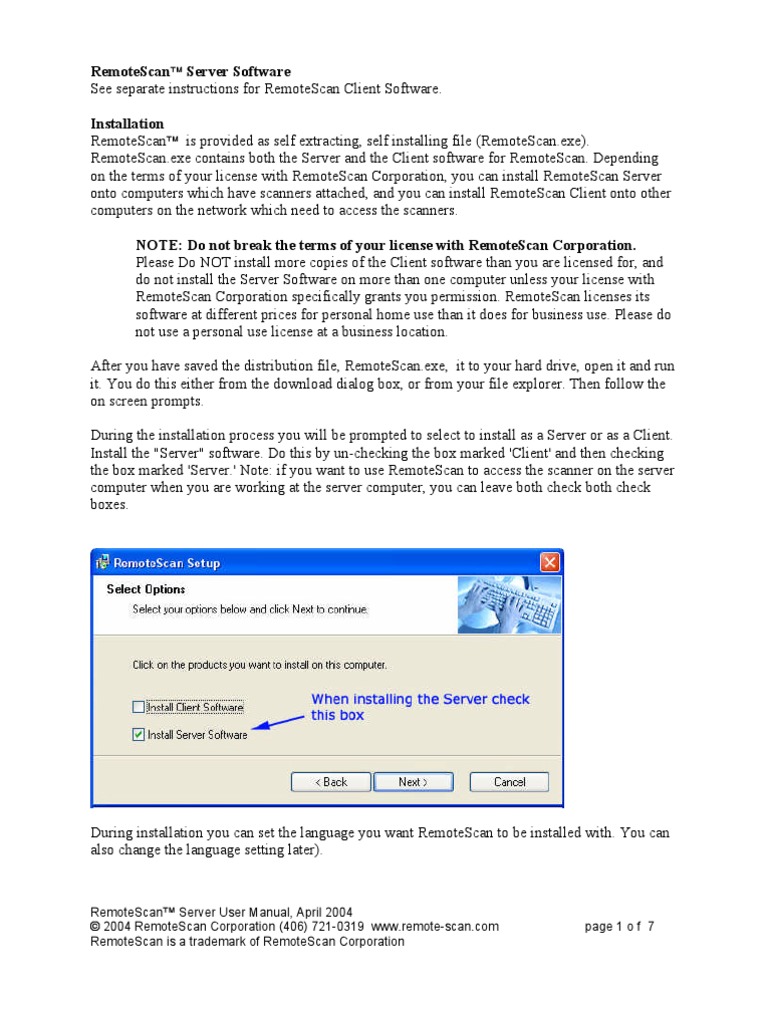 RemoteScan™ Server Software
See separate instructions for RemoteScan Client Software.

Installation
RemoteScan™ is provided as self extracting, self installing file (RemoteScan.exe). RemoteScan.exe contains both the Server and the Client software for RemoteScan. Depending on the terms of your license with RemoteScan Corporation, you can install RemoteScan Server onto computers which have scanners attached, and you can install RemoteScan Client onto other computers on the network which need to access the scanners.

NOTE: Do not break the terms of your license with RemoteScan Corporation. Please Do NOT install more copies of the Client software than you are licensed for, and do not install the Server Software on more than one computer unless your license with RemoteScan Corporation specifically grants you permission. RemoteScan licenses its software at different prices for personal home use than it does for business use. Please do not use a personal use license at a business location.

After you have saved the distribution file, RemoteScan.exe, it to your hard drive, open it and run it. You do this either from the download dialog box, or from your file explorer. Then follow the on screen prompts.

During the installation process you will be prompted to select to install as a Server or as a Client. Install the "Server" software. Do this by un-checking the box marked 'Client' and then checking the box marked 'Server.' Note: if you want to use RemoteScan to access the scanner on the server computer when you are working at the server computer, you can leave both check both check boxes.

RemoteScan Setup
Select Options
Select your options below and click Next to continue.
Click on the products you want to install on this computer.
Install Client Software
Install Server Software
When installing the Server check this box
< Back
Next >
Cancel

During installation you can set the language you want RemoteScan to be installed with. You can also change the language setting later).

RemoteScan™ Server User Manual, April 2004
© 2004 RemoteScan Corporation (406) 721-0319 www.remote-scan.com page 1 of 7
RemoteScan is a trademark of RemoteScan Corporation